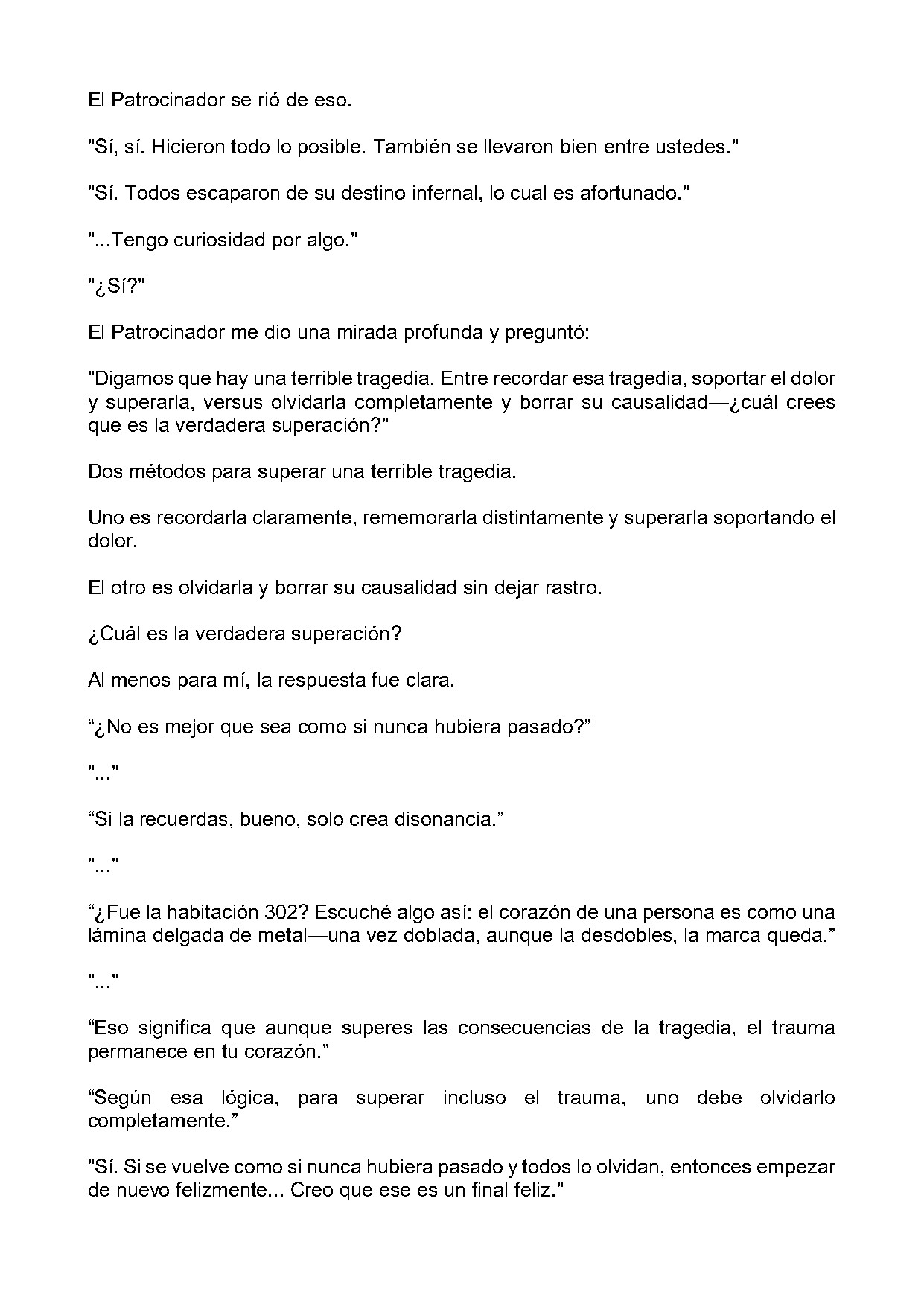 El Patrocinador se rió de eso.

"Sí, sí. Hicieron todo lo posible. También se llevaron bien entre ustedes."

"Sí. Todos escaparon de su destino infernal, lo cual es afortunado."

"...Tengo curiosidad por algo."

"¿Sí?"

El Patrocinador me dio una mirada profunda y preguntó:

"Digamos que hay una terrible tragedia. Entre recordar esa tragedia, soportar el dolor y superarla, versus olvidarla completamente y borrar su causalidad—¿cuál crees que es la verdadera superación?"

Dos métodos para superar una terrible tragedia.

Uno es recordarla claramente, rememorarla distintamente y superarla soportando el dolor.

El otro es olvidarla y borrar su causalidad sin dejar rastro.

¿Cuál es la verdadera superación?

Al menos para mí, la respuesta fue clara.

"¿No es mejor que sea como si nunca hubiera pasado?"

"..."

"Si la recuerdas, bueno, solo crea disonancia."

"..."

"¿Fue la habitación 302? Escuché algo así: el corazón de una persona es como una lámina delgada de metal—una vez doblada, aunque la desdobles, la marca queda."

"..."

"Eso significa que aunque superes las consecuencias de la tragedia, el trauma permanece en tu corazón."

"Según esa lógica, para superar incluso el trauma, uno debe olvidarlo completamente."

"Sí. Si se vuelve como si nunca hubiera pasado y todos lo olvidan, entonces empezar de nuevo felizmente... Creo que ese es un final feliz."